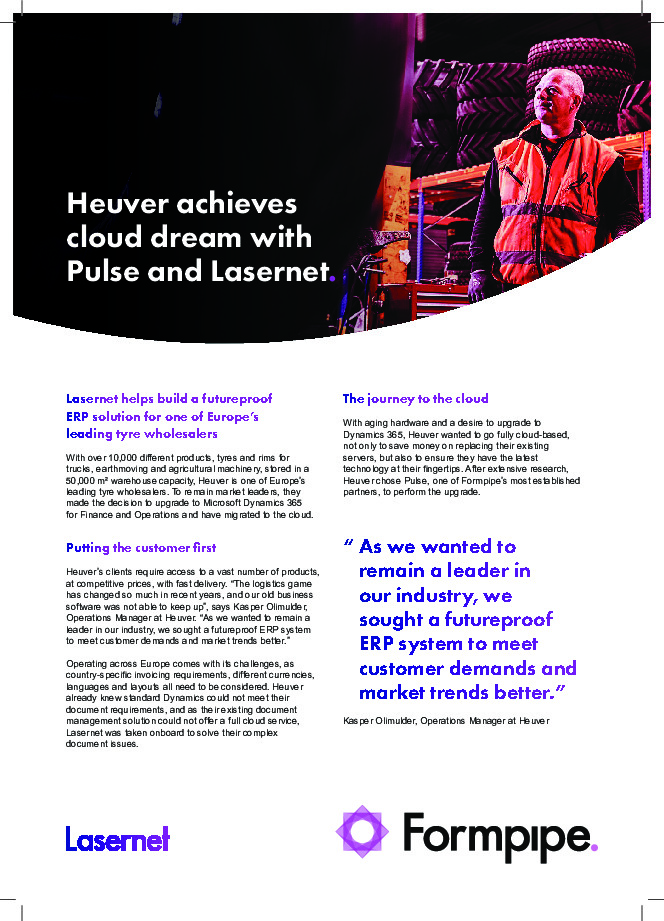 Heuver achieves cloud dream with Pulse and Lasernet.

Lasernet helps build a futureproof ERP solution for one of Europe's leading tyre wholesalers

With over 10,000 different products, tyres and rims for trucks, earthmoving and agricultural machinery, stored in a 50,000 m² warehouse capacity, Heuver is one of Europe's leading tyre wholesalers. To remain market leaders, they made the decision to upgrade to Microsoft Dynamics 365 for Finance and Operations and have migrated to the cloud.

Putting the customer first

Heuver's clients require access to a vast number of products, at competitive prices, with fast delivery. "The logistics game has changed so much in recent years, and our old business software was not able to keep up", says Kasper Olimulder, Operations Manager at Heuver. "As we wanted to remain a leader in our industry, we sought a futureproof ERP system to meet customer demands and market trends better."

Operating across Europe comes with its challenges, as country-specific invoicing requirements, different currencies, languages and layouts all need to be considered. Heuver already knew standard Dynamics could not meet their document requirements, and as their existing document management solution could not offer a full cloud service, Lasernet was taken onboard to solve their complex document issues.

The journey to the cloud

With aging hardware and a desire to upgrade to Dynamics 365, Heuver wanted to go fully cloud-based, not only to save money on replacing their existing servers, but also to ensure they have the latest technology at their fingertips. After extensive research, Heuver chose Pulse, one of Formpipe's most established partners, to perform the upgrade.

" As we wanted to remain a leader in our industry, we sought a futureproof ERP system to meet customer demands and market trends better."

Kasper Olimulder, Operations Manager at Heuver

Lasernet

Formpipe.